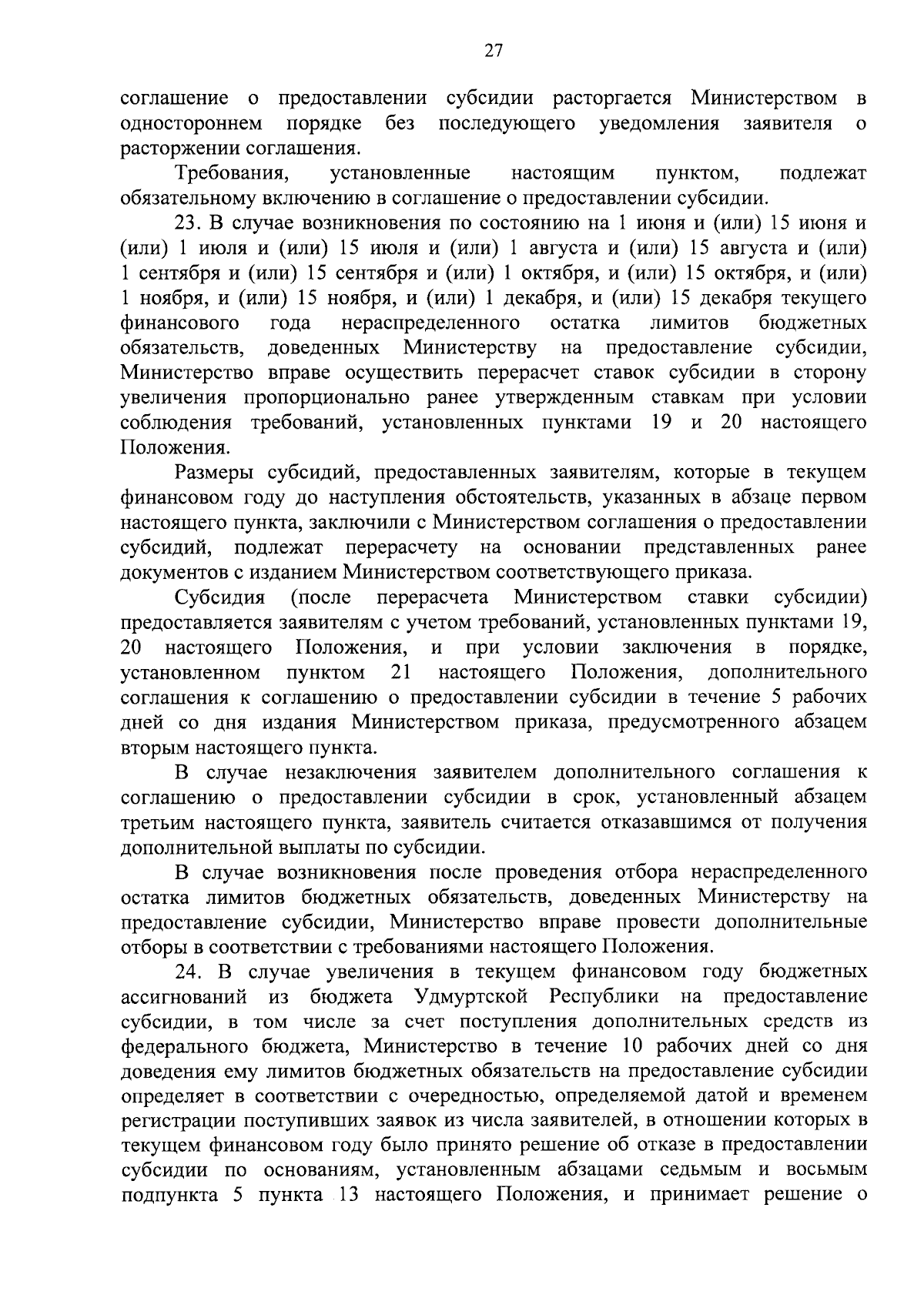 27

соглашение о предоставлении субсидии расторгается Министерством в одностороннем порядке без последующего уведомления заявителя о расторжении соглашения.

Требования, установленные настоящим пунктом, подлежат обязательному включению в соглашение о предоставлении субсидии.

23. В случае возникновения по состоянию на 1 июня и (или) 15 июня и (или) 1 июля и (или) 15 июля и (или) 1 августа и (или) 15 августа и (или) 1 сентября и (или) 15 сентября и (или) 1 октября, и (или) 15 октября, и (или) 1 ноября, и (или) 15 ноября, и (или) 1 декабря, и (или) 15 декабря текущего финансового года нераспределенного остатка лимитов бюджетных обязательств, доведенных Министерству на предоставление субсидии, Министерство вправе осуществить перерасчет ставок субсидии в сторону увеличения пропорционально ранее утвержденным ставкам при условии соблюдения требований, установленных пунктами 19 и 20 настоящего Положения.

Размеры субсидий, предоставленных заявителям, которые в текущем финансовом году до наступления обстоятельств, указанных в абзаце первом настоящего пункта, заключили с Министерством соглашения о предоставлении субсидий, подлежат перерасчету на основании представленных ранее документов с изданием Министерством соответствующего приказа.

Субсидия (после перерасчета Министерством ставки субсидии) предоставляется заявителям с учетом требований, установленных пунктами 19, 20 настоящего Положения, и при условии заключения в порядке, установленном пунктом 21 настоящего Положения, дополнительного соглашения к соглашению о предоставлении субсидии в течение 5 рабочих дней со дня издания Министерством приказа, предусмотренного абзацем вторым настоящего пункта.

В случае незаключения заявителем дополнительного соглашения к соглашению о предоставлении субсидии в срок, установленный абзацем третьим настоящего пункта, заявитель считается отказавшимся от получения дополнительной выплаты по субсидии.

В случае возникновения после проведения отбора нераспределенного остатка лимитов бюджетных обязательств, доведенных Министерству на предоставление субсидии, Министерство вправе провести дополнительные отборы в соответствии с требованиями настоящего Положения.

24. В случае увеличения в текущем финансовом году бюджетных ассигнований из бюджета Удмуртской Республики на предоставление субсидии, в том числе за счет поступления дополнительных средств из федерального бюджета, Министерство в течение 10 рабочих дней со дня доведения ему лимитов бюджетных обязательств на предоставление субсидии определяет в соответствии с очередностью, определяемой датой и временем регистрации поступивших заявок из числа заявителей, в отношении которых в текущем финансовом году было принято решение об отказе в предоставлении субсидии по основаниям, установленным абзацами седьмым и восьмым подпункта 5 пункта 13 настоящего Положения, и принимает решение о